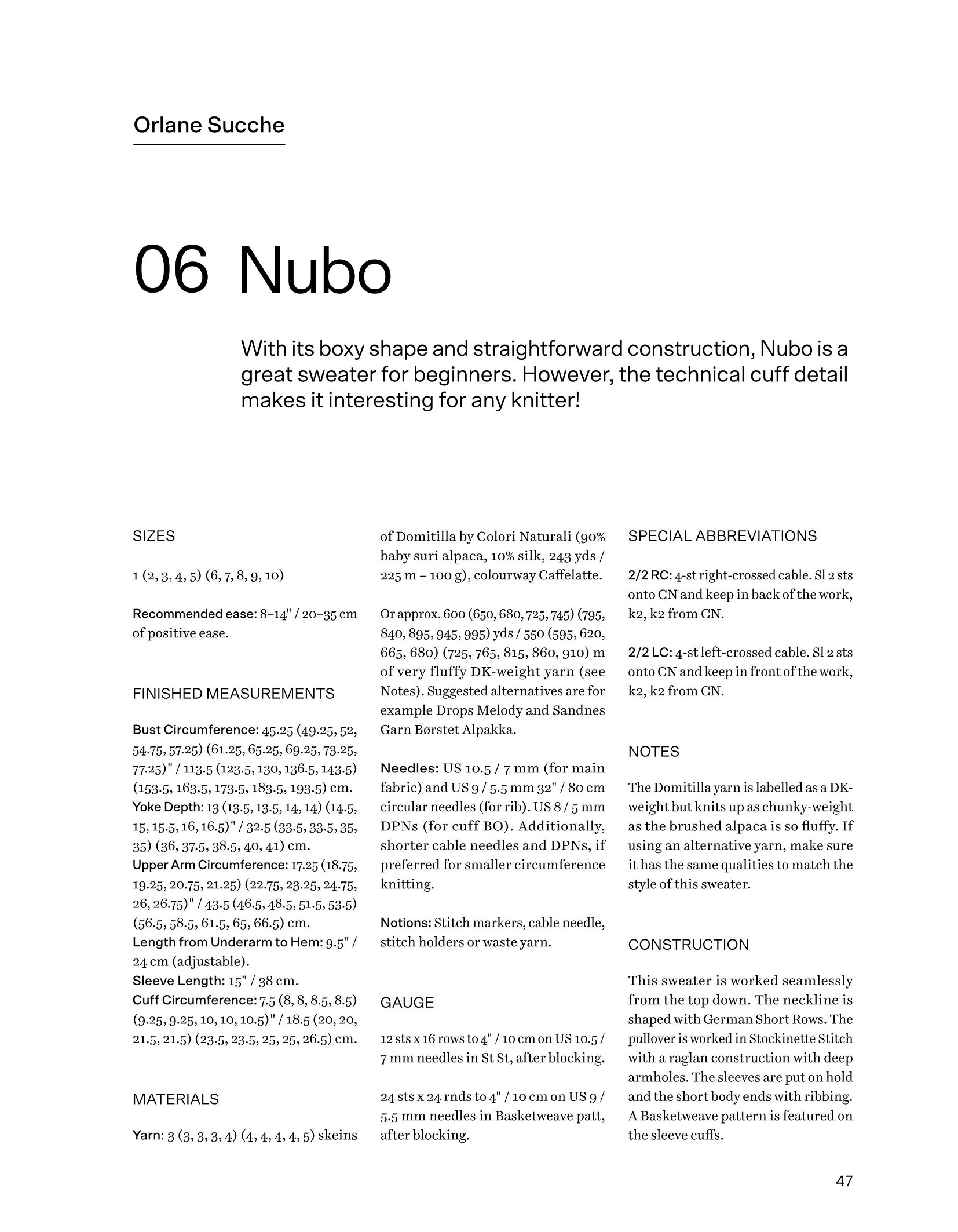 Orlane Sucche

06 Nubo

With its boxy shape and straightforward construction, Nubo is a great sweater for beginners. However, the technical cuff detail makes it interesting for any knitter!

SIZES

1 (2, 3, 4, 5) (6, 7, 8, 9, 10)

Recommended ease: 8–14" / 20–35 cm of positive ease.

FINISHED MEASUREMENTS

Bust Circumference: 45.25 (49.25, 52, 54.75, 57.25) (61.25, 65.25, 69.25, 73.25, 77.25)" / 113.5 (123.5, 130, 136.5, 143.5) (153.5, 163.5, 173.5, 183.5, 193.5) cm.
Yoke Depth: 13 (13.5, 13.5, 14, 14) (14.5, 15, 15.5, 16, 16.5)" / 32.5 (33.5, 33.5, 35, 35) (36, 37.5, 38.5, 40, 41) cm.
Upper Arm Circumference: 17.25 (18.75, 19.25, 20.75, 21.25) (22.75, 23.25, 24.75, 26, 26.75)" / 43.5 (46.5, 48.5, 51.5, 53.5) (56.5, 58.5, 61.5, 65, 66.5) cm.
Length from Underarm to Hem: 9.5" / 24 cm (adjustable).
Sleeve Length: 15" / 38 cm.
Cuff Circumference: 7.5 (8, 8, 8.5, 8.5) (9.25, 9.25, 10, 10, 10.5)" / 18.5 (20, 20, 21.5, 21.5) (23.5, 23.5, 25, 25, 26.5) cm.

MATERIALS

Yarn: 3 (3, 3, 3, 4) (4, 4, 4, 4, 5) skeins of Domitilla by Colori Naturali (90% baby suri alpaca, 10% silk, 243 yds / 225 m – 100 g), colourway Caffelatte.

Or approx. 600 (650, 680, 725, 745) (795, 840, 895, 945, 995) yds / 550 (595, 620, 665, 680) (725, 765, 815, 860, 910) m of very fluffy DK-weight yarn (see Notes). Suggested alternatives are for example Drops Melody and Sandnes Garn Børstet Alpakka.

Needles: US 10.5 / 7 mm (for main fabric) and US 9 / 5.5 mm 32" / 80 cm circular needles (for rib). US 8 / 5 mm DPNs (for cuff BO). Additionally, shorter cable needles and DPNs, if preferred for smaller circumference knitting.

Notions: Stitch markers, cable needle, stitch holders or waste yarn.

GAUGE

12 sts x 16 rows to 4" / 10 cm on US 10.5 / 7 mm needles in St St, after blocking.

24 sts x 24 rnds to 4" / 10 cm on US 9 / 5.5 mm needles in Basketweave patt, after blocking.

SPECIAL ABBREVIATIONS

2/2 RC: 4-st right-crossed cable. Sl 2 sts onto CN and keep in back of the work, k2, k2 from CN.

2/2 LC: 4-st left-crossed cable. Sl 2 sts onto CN and keep in front of the work, k2, k2 from CN.

NOTES

The Domitilla yarn is labelled as a DK-weight but knits up as chunky-weight as the brushed alpaca is so fluffy. If using an alternative yarn, make sure it has the same qualities to match the style of this sweater.

CONSTRUCTION

This sweater is worked seamlessly from the top down. The neckline is shaped with German Short Rows. The pullover is worked in Stockinette Stitch with a raglan construction with deep armholes. The sleeves are put on hold and the short body ends with ribbing. A Basketweave pattern is featured on the sleeve cuffs.

47